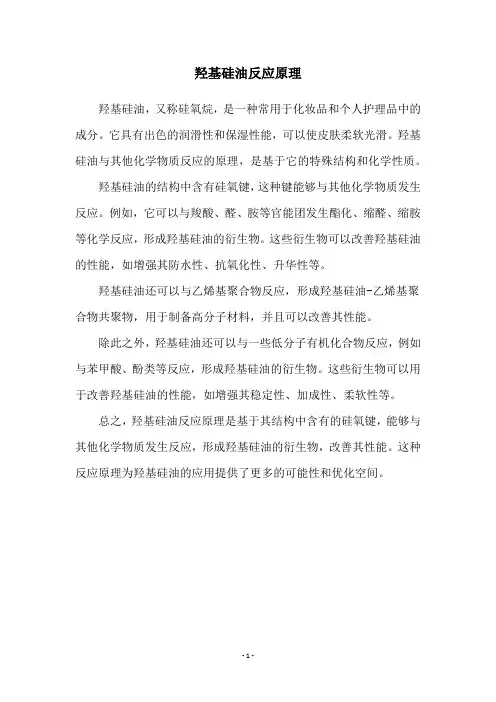 羟基硅油反应原理

羟基硅油，又称硅氧烷，是一种常用于化妆品和个人护理品中的成分。它具有出色的润滑性和保湿性能，可以使皮肤柔软光滑。羟基硅油与其他化学物质反应的原理，是基于它的特殊结构和化学性质。

羟基硅油的结构中含有硅氧键，这种键能够与其他化学物质发生反应。例如，它可以与羧酸、醛、胺等官能团发生酯化、缩醛、缩胺等化学反应，形成羟基硅油的衍生物。这些衍生物可以改善羟基硅油的性能，如增强其防水性、抗氧化性、升华性等。

羟基硅油还可以与乙烯基聚合物反应，形成羟基硅油-乙烯基聚合物共聚物，用于制备高分子材料，并且可以改善其性能。

除此之外，羟基硅油还可以与一些低分子有机化合物反应，例如与苯甲酸、酚类等反应，形成羟基硅油的衍生物。这些衍生物可以用于改善羟基硅油的性能，如增强其稳定性、加成性、柔软性等。

总之，羟基硅油反应原理是基于其结构中含有的硅氧键，能够与其他化学物质发生反应，形成羟基硅油的衍生物，改善其性能。这种反应原理为羟基硅油的应用提供了更多的可能性和优化空间。

- 1 -